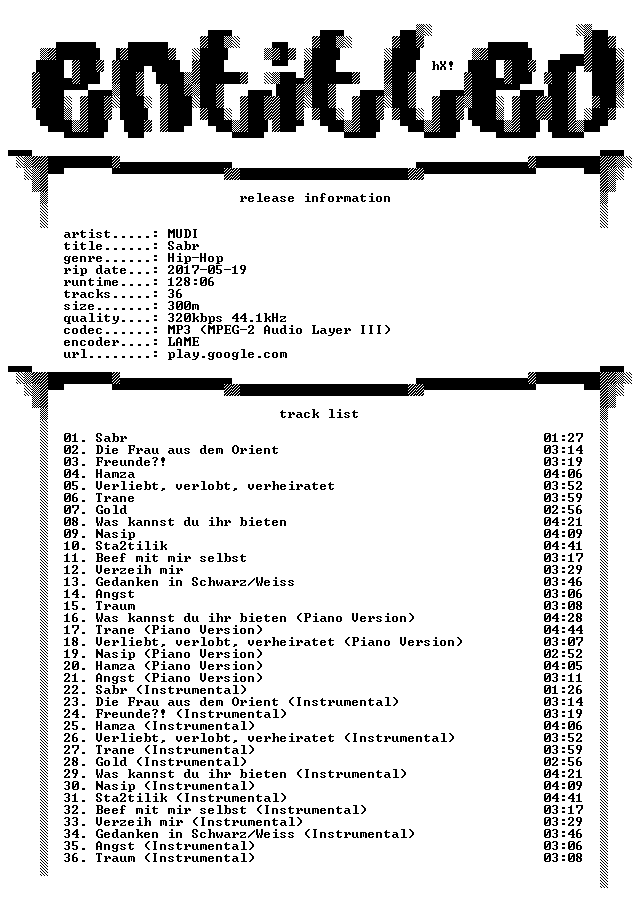 entitled

hX!

release information

artist.....: MUDI
title......: Sabr
genre......: Hip-Hop
rip date...: 2017-05-19
runtime....: 128:06
tracks.....: 36
size.......: 300m
quality....: 320kbps 44.1kHz
codec......: MP3 (MPEG-2 Audio Layer III)
encoder....: LAME
url........: play.google.com

track list

01. Sabr 01:27
02. Die Frau aus dem Orient 03:14
03. Freunde?! 03:19
04. Hamza 04:06
05. Verliebt, verlobt, verheiratet 03:52
06. Trane 03:59
07. Gold 02:56
08. Was kannst du ihr bieten 04:21
09. Nasip 04:09
10. Sta2tilik 04:41
11. Beef mit mir selbst 03:17
12. Verzeih mir 03:29
13. Gedanken in Schwarz/Weiss 03:46
14. Angst 03:06
15. Traum 03:08
16. Was kannst du ihr bieten (Piano Version) 04:28
17. Trane (Piano Version) 04:44
18. Verliebt, verlobt, verheiratet (Piano Version) 03:07
19. Nasip (Piano Version) 02:52
20. Hamza (Piano Version) 04:05
21. Angst (Piano Version) 03:11
22. Sabr (Instrumental) 01:26
23. Die Frau aus dem Orient (Instrumental) 03:14
24. Freunde?! (Instrumental) 03:19
25. Hamza (Instrumental) 04:06
26. Verliebt, verlobt, verheiratet (Instrumental) 03:52
27. Trane (Instrumental) 03:59
28. Gold (Instrumental) 02:56
29. Was kannst du ihr bieten (Instrumental) 04:21
30. Nasip (Instrumental) 04:09
31. Sta2tilik (Instrumental) 04:41
32. Beef mit mir selbst (Instrumental) 03:17
33. Verzeih mir (Instrumental) 03:29
34. Gedanken in Schwarz/Weiss (Instrumental) 03:46
35. Angst (Instrumental) 03:06
36. Traum (Instrumental) 03:08